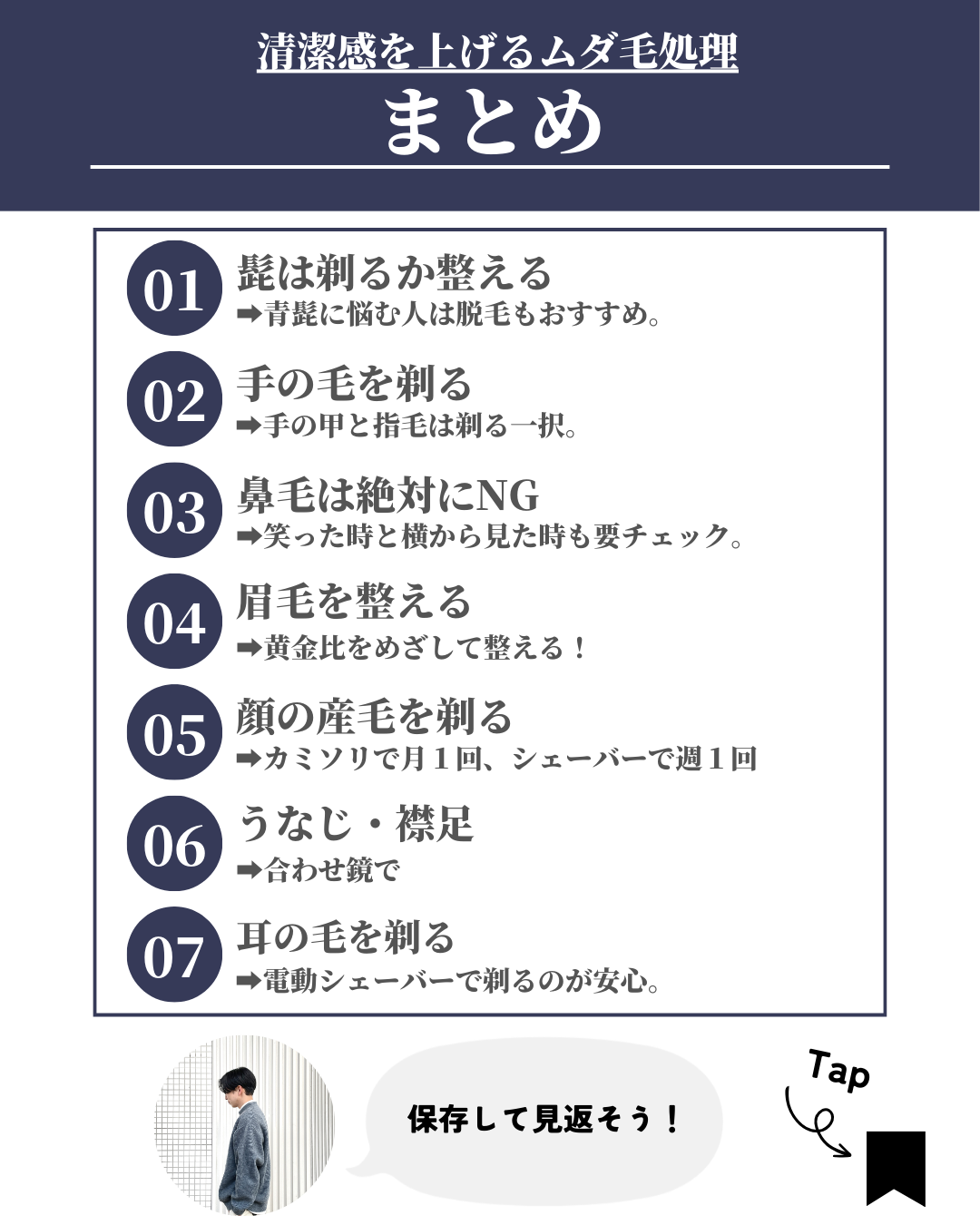 清潔感を上げるムダ毛処理

まとめ

01
髭は剃るか整える
➡青髭に悩む人は脱毛もおすすめ。

02
手の毛を剃る
➡手の甲と指毛は剃る一択。

03
鼻毛は絶対にNG
➡笑った時と横から見た時も要チェック。

04
眉毛を整える
➡黄金比をめざして整える！

05
顔の産毛を剃る
➡カミソリで月1回、シェーバーで週1回

06
うなじ・襟足
➡合わせ鏡で

07
耳の毛を剃る
➡電動シェーバーで剃るのが安心。

保存して見返そう！

Tap